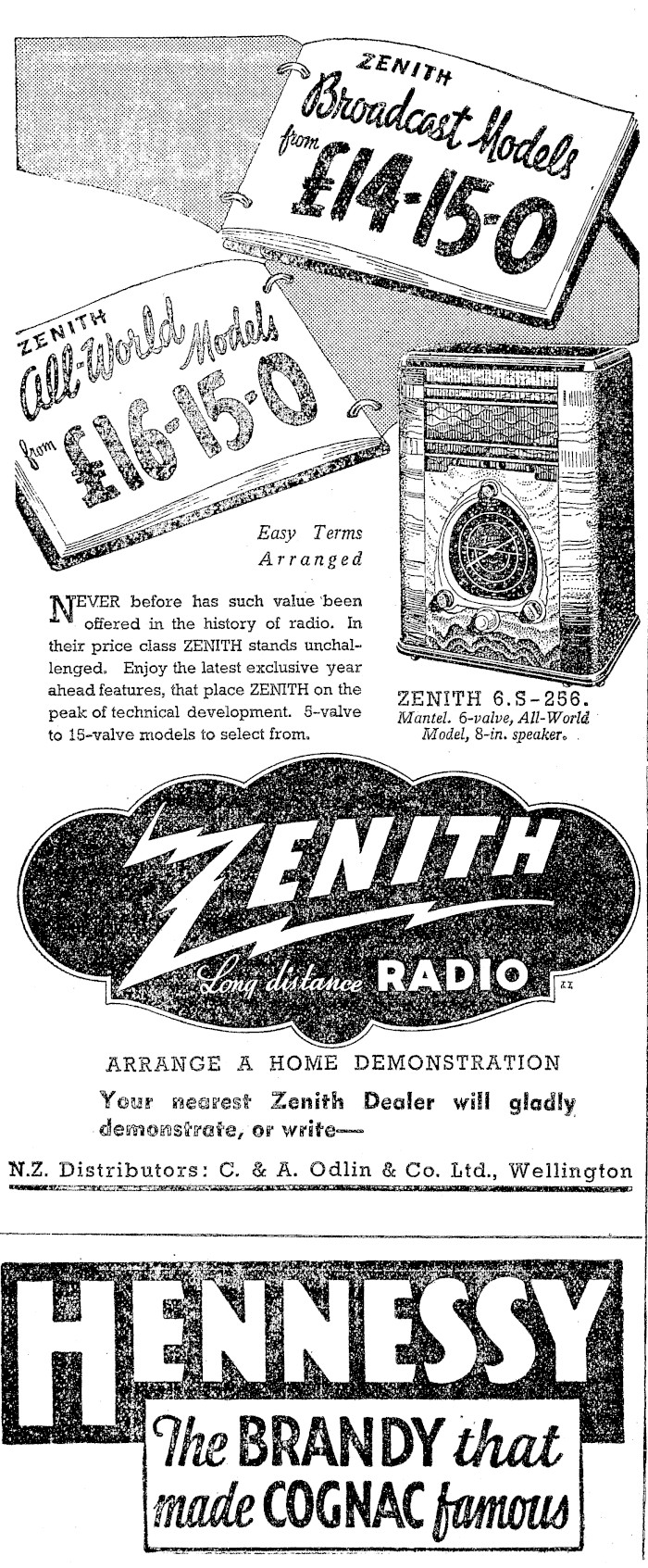 ZENITH
Broadcast Models
from £14-15-0

ZENITH
All-World Models
from £16-15-0

Easy Terms Arranged

NEVER before has such value been offered in the history of radio. In their price class ZENITH stands unchallenged. Enjoy the latest exclusive year ahead features, that place ZENITH on the peak of technical development. 5-valve to 15-valve models to select from.

ZENITH 6.S-256.
Mantel. 6-valve, All-World Model, 8-in. speaker.

ZENITH
Long distance RADIO

ARRANGE A HOME DEMONSTRATION
Your nearest Zenith Dealer will gladly demonstrate, or write—

N.Z. Distributors: C. & A. Odlin & Co. Ltd., Wellington

HENNESSY
The BRANDY that made COGNAC famous